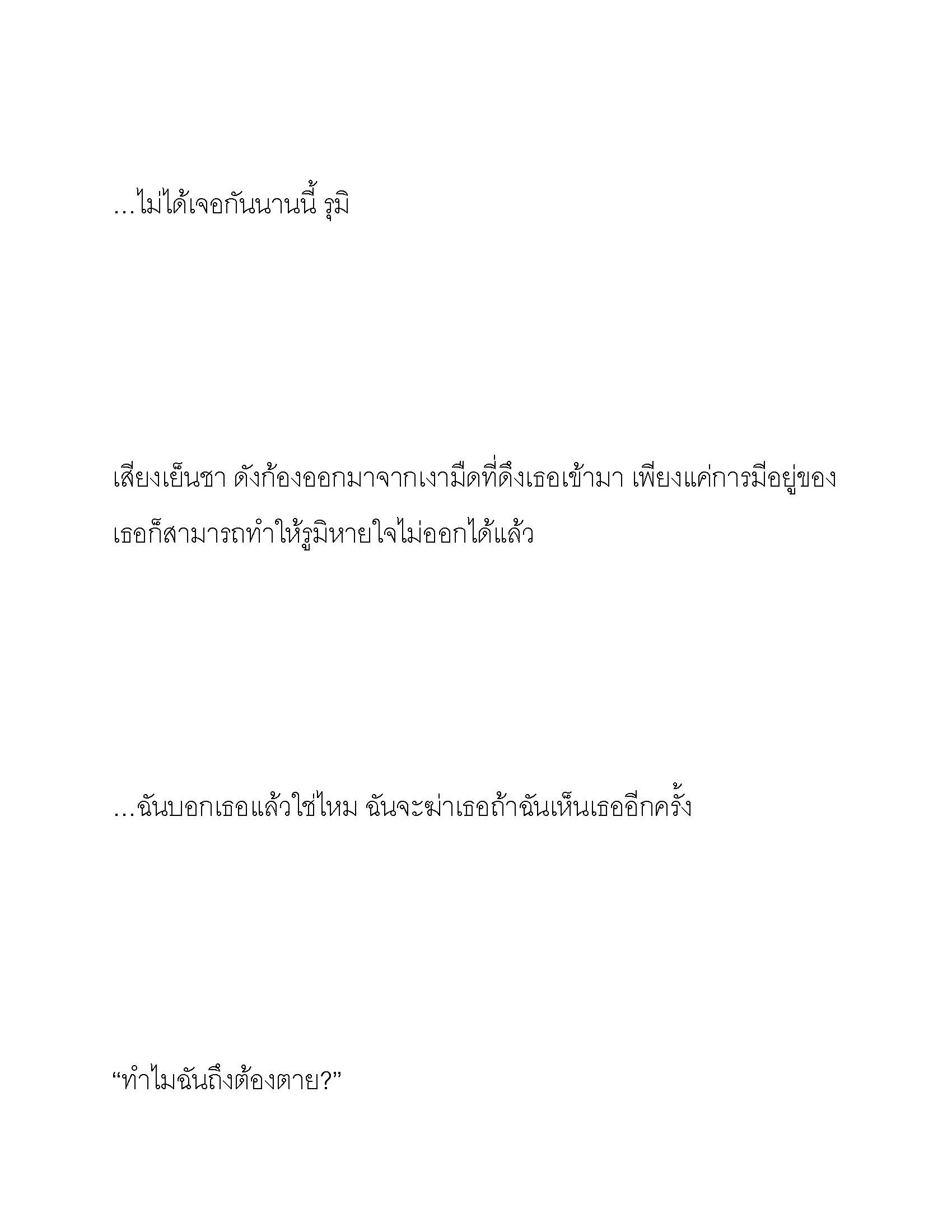 …ไม่ได้เจอกันนานนี้ รุมิ

เสียงเย็นชา ดังก้องออกมาจากเงามืดที่ดึงเธอเข้ามา เพียงแค่การมีอยู่ของเธอก็สามารถทำให้รูมิหายใจไม่ออกได้แล้ว

…ฉันบอกเธอแล้วใช่ไหม ฉันจะฆ่าเธอถ้าฉันเห็นเธออีกครั้ง

“ทำไมฉันถึงต้องตาย?”